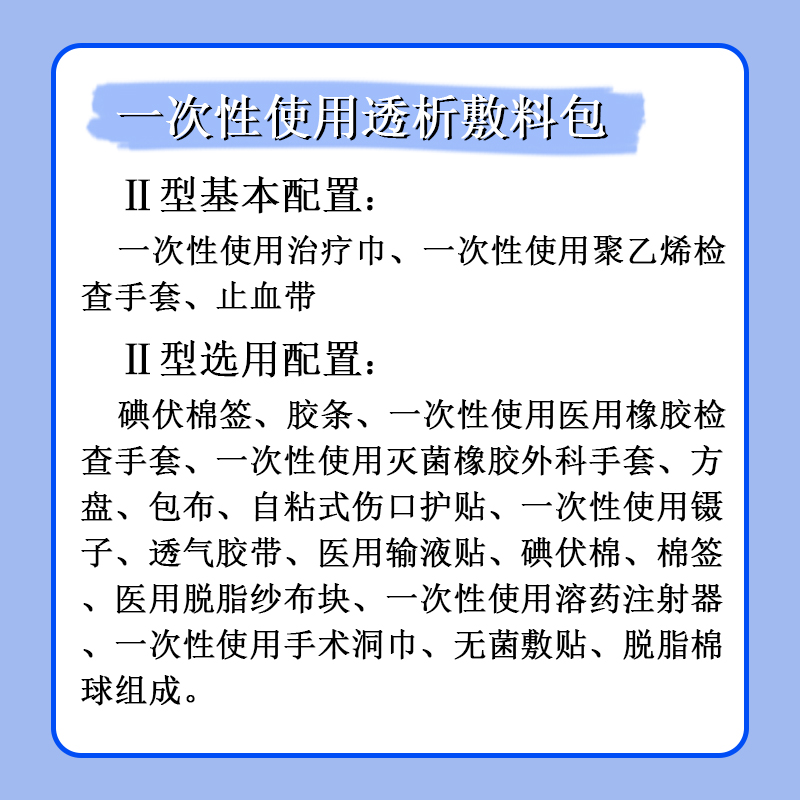 一次性使用透析敷料包

II 型基本配置：

一次性使用治疗巾、一次性使用聚乙烯检查手套、止血带

II 型选用配置：

碘伏棉签、胶条、一次性使用医用橡胶检查手套、一次性使用灭菌橡胶外科手套、方盘、包布、自粘式伤口护贴、一次性使用镊子、透气胶带、医用输液贴、碘伏棉、棉签、医用脱脂纱布块、一次性使用溶药注射器、一次性使用手术洞巾、无菌敷贴、脱脂棉球组成。